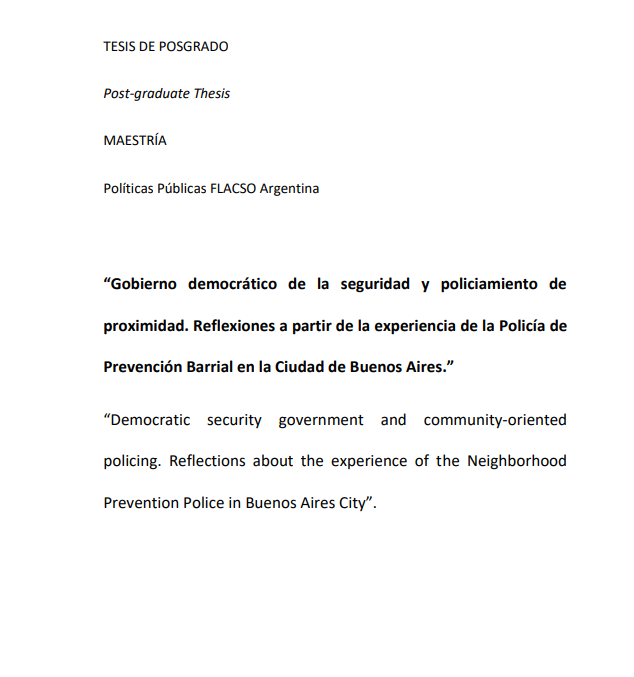 TESIS DE POSGRADO

Post-graduate Thesis

MAESTRÍA

Políticas Públicas FLACSO Argentina

“Gobierno democrático de la seguridad y policiamiento de proximidad. Reflexiones a partir de la experiencia de la Policía de Prevención Barrial en la Ciudad de Buenos Aires.”

“Democratic security government and community-oriented policing. Reflections about the experience of the Neighborhood Prevention Police in Buenos Aires City”.